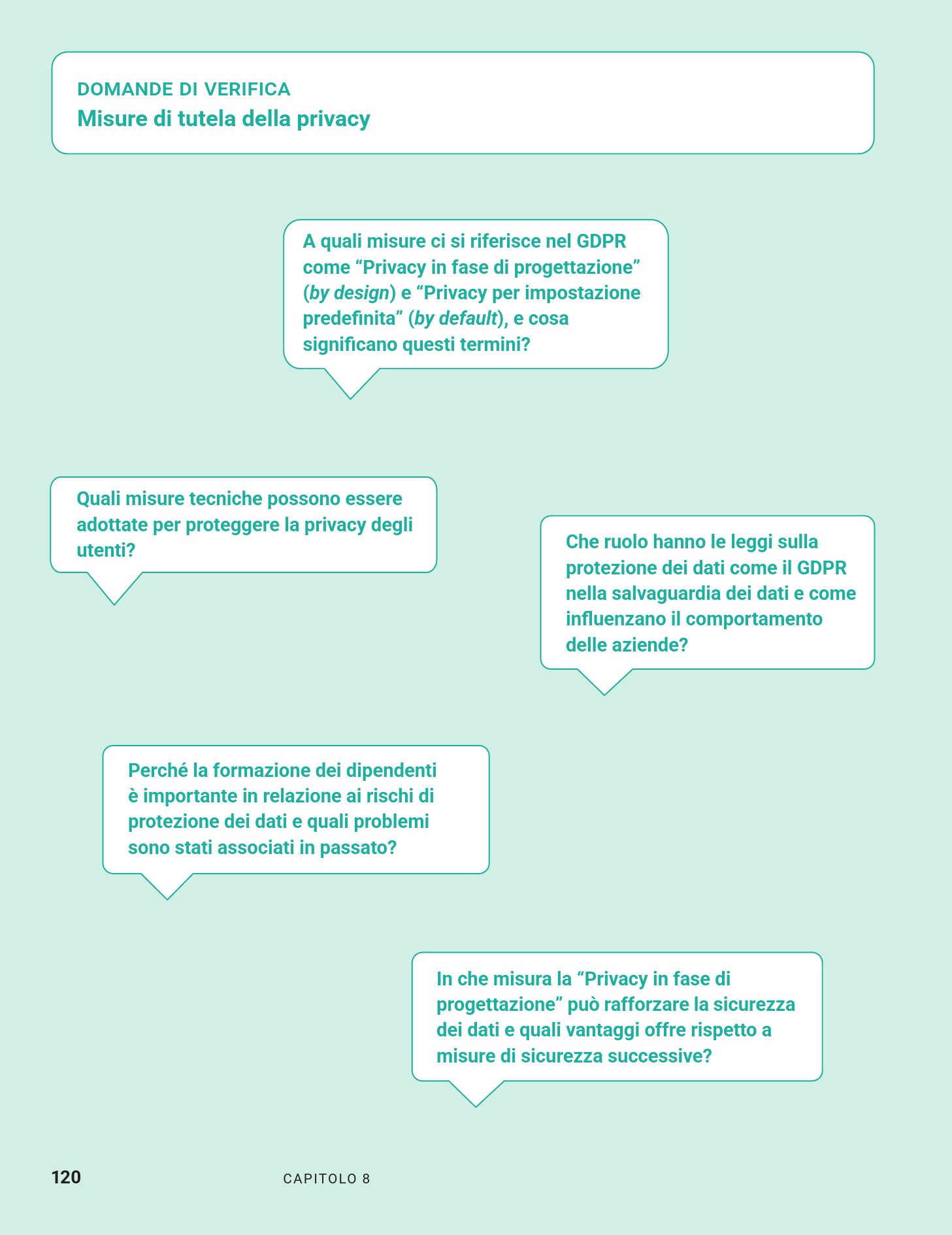 DOMANDE DI VERIFICA
Misure di tutela della privacy

A quali misure ci si riferisce nel GDPR come “Privacy in fase di progettazione” (by design) e “Privacy per impostazione predefinita” (by default), e cosa significano questi termini?

Quali misure tecniche possono essere adottate per proteggere la privacy degli utenti?

Che ruolo hanno le leggi sulla protezione dei dati come il GDPR nella salvaguardia dei dati e come influenzano il comportamento delle aziende?

Perché la formazione dei dipendenti è importante in relazione ai rischi di protezione dei dati e quali problemi sono stati associati in passato?

In che misura la “Privacy in fase di progettazione” può rafforzare la sicurezza dei dati e quali vantaggi offre rispetto a misure di sicurezza successive?

120 CAPITOLO 8